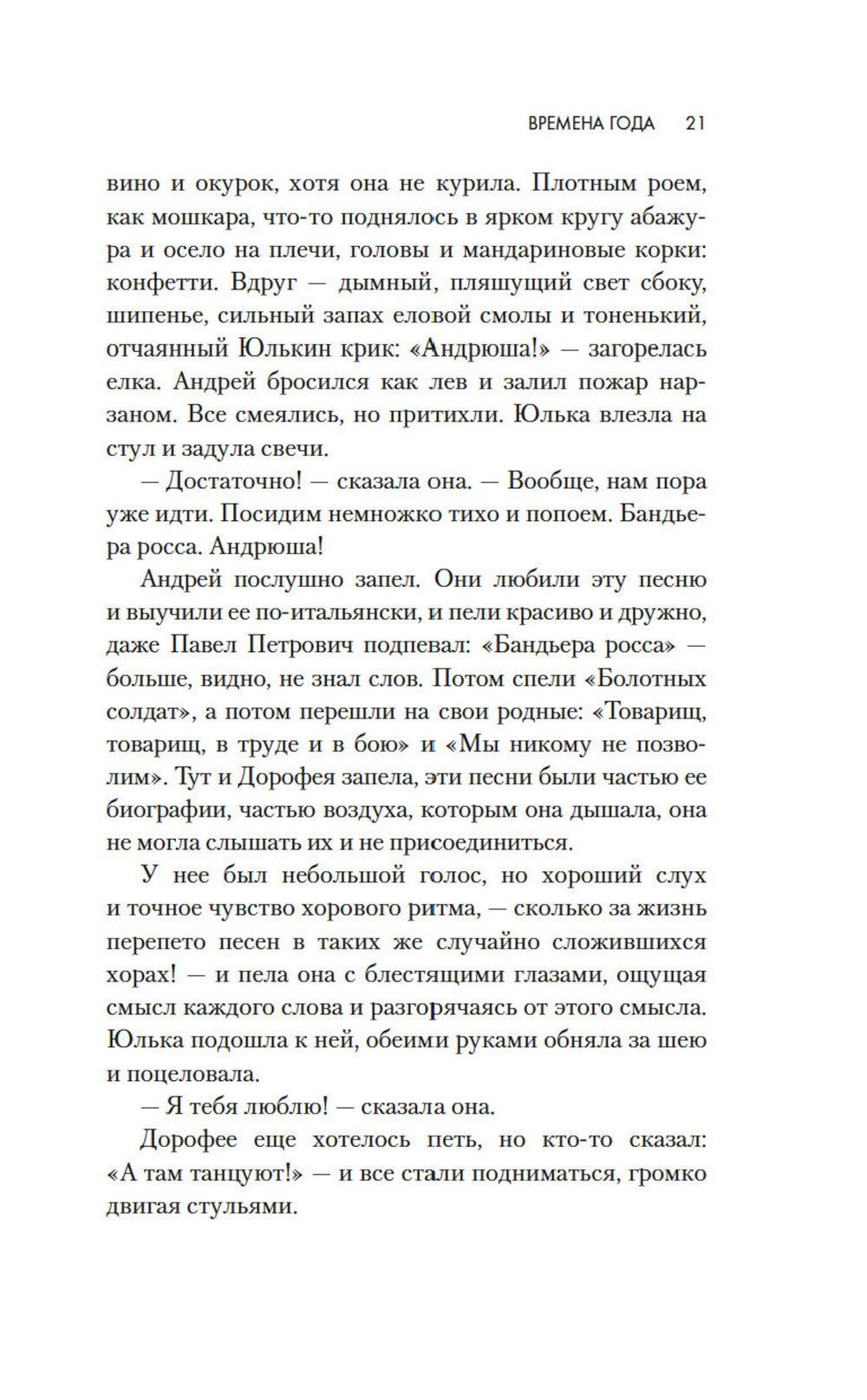 ВРЕМЕНА ГОДА 21

вино и окурок, хотя она не курила. Плотным роем, как мошкара, что-то поднялось в ярком кругу абажура и осело на плечи, головы и мандариновые корки: конфетти. Вдруг — дымный, пляшущий свет сбоку, шипенье, сильный запах еловой смолы и тоненький, отчаянный Юлькин крик: «Андрюша!» — загорелась елка. Андрей бросился как лев и залил пожар нарзаном. Все смеялись, но притихли. Юлька влезла на стул и задула свечи.

— Достаточно! — сказала она. — Вообще, нам пора уже идти. Посидим немножко тихо и попоем. Бандьера росса. Андрюша!

Андрей послушно запел. Они любили эту песню и выучили ее по-итальянски, и пели красиво и дружно, даже Павел Петрович подпевал: «Бандьера росса» — больше, видно, не знал слов. Потом спели «Болотных солдат», а потом перешли на свои родные: «Товарищ, товарищ, в труде и в бою» и «Мы никому не позволим». Тут и Дорофея запела, эти песни были частью ее биографии, частью воздуха, которым она дышала, она не могла слышать их и не присоединиться.

У нее был небольшой голос, но хороший слух и точное чувство хорового ритма, — сколько за жизнь перепето песен в таких же случайно сложившихся хорах! — и пела она с блестящими глазами, ощущая смысл каждого слова и разгорячаясь от этого смысла. Юлька подошла к ней, обеими руками обняла за шею и поцеловала.

— Я тебя люблю! — сказала она.

Дорофее еще хотелось петь, но кто-то сказал: «А там танцуют!» — и все стали подниматься, громко двигая стульями.